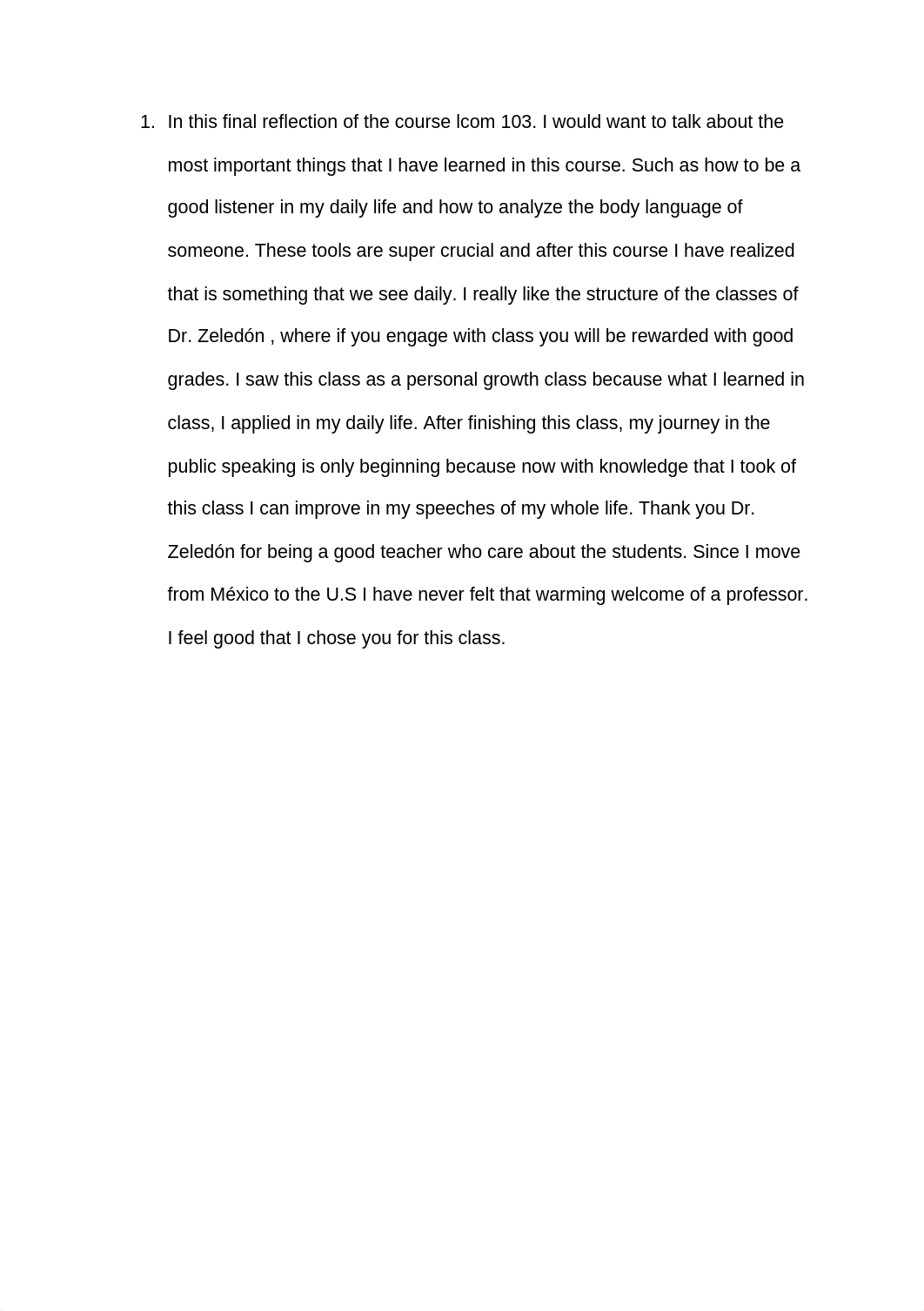 1. In this final reflection of the course lcom 103. I would want to talk about the most important things that I have learned in this course. Such as how to be a good listener in my daily life and how to analyze the body language of someone. These tools are super crucial and after this course I have realized that is something that we see daily. I really like the structure of the classes of Dr. Zeledón , where if you engage with class you will be rewarded with good grades. I saw this class as a personal growth class because what I learned in class, I applied in my daily life. After finishing this class, my journey in the public speaking is only beginning because now with knowledge that I took of this class I can improve in my speeches of my whole life. Thank you Dr. Zeledón for being a good teacher who care about the students. Since I move from México to the U.S I have never felt that warming welcome of a professor. I feel good that I chose you for this class.